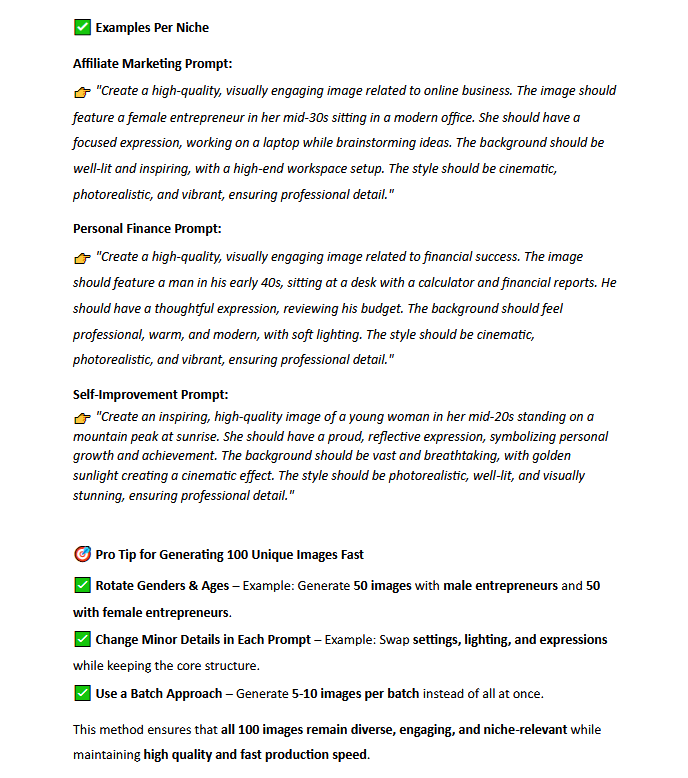 ✅ Examples Per Niche

Affiliate Marketing Prompt:

👉 "Create a high-quality, visually engaging image related to online business. The image should feature a female entrepreneur in her mid-30s sitting in a modern office. She should have a focused expression, working on a laptop while brainstorming ideas. The background should be well-lit and inspiring, with a high-end workspace setup. The style should be cinematic, photorealistic, and vibrant, ensuring professional detail."

Personal Finance Prompt:

👉 "Create a high-quality, visually engaging image related to financial success. The image should feature a man in his early 40s, sitting at a desk with a calculator and financial reports. He should have a thoughtful expression, reviewing his budget. The background should feel professional, warm, and modern, with soft lighting. The style should be cinematic, photorealistic, and vibrant, ensuring professional detail."

Self-Improvement Prompt:

👉 "Create an inspiring, high-quality image of a young woman in her mid-20s standing on a mountain peak at sunrise. She should have a proud, reflective expression, symbolizing personal growth and achievement. The background should be vast and breathtaking, with golden sunlight creating a cinematic effect. The style should be photorealistic, well-lit, and visually stunning, ensuring professional detail."

🎯 Pro Tip for Generating 100 Unique Images Fast

✅ Rotate Genders & Ages – Example: Generate 50 images with male entrepreneurs and 50 with female entrepreneurs.

✅ Change Minor Details in Each Prompt – Example: Swap settings, lighting, and expressions while keeping the core structure.

✅ Use a Batch Approach – Generate 5-10 images per batch instead of all at once.

This method ensures that all 100 images remain diverse, engaging, and niche-relevant while maintaining high quality and fast production speed.